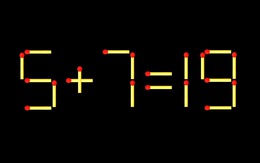 $5+7=19$